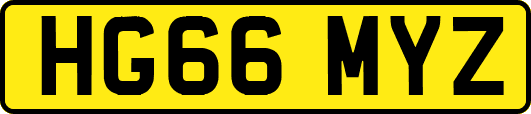 HG66 MYZ